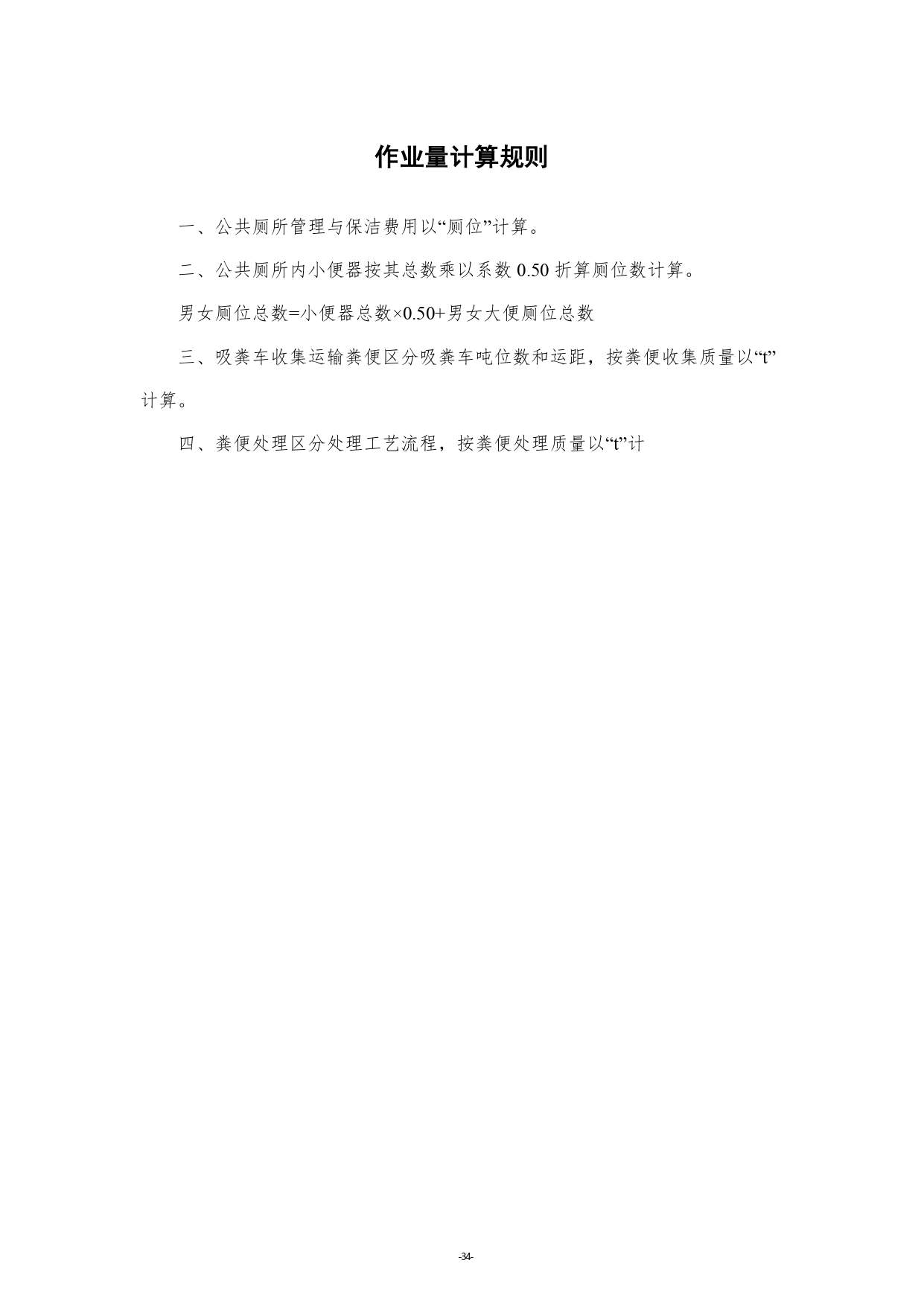 作业量计算规则

一、公共厕所管理与保洁费用以“厕位”计算。

二、公共厕所内小便器按其总数乘以系数0.50折算厕位数计算。

男女厕位总数=小便器总数×0.50+男女大便厕位总数

三、吸粪车收集运输粪便区分吸粪车吨位数和运距，按粪便收集质量以“t”计算。

四、粪便处理区分处理工艺流程，按粪便处理质量以“t”计

-34-